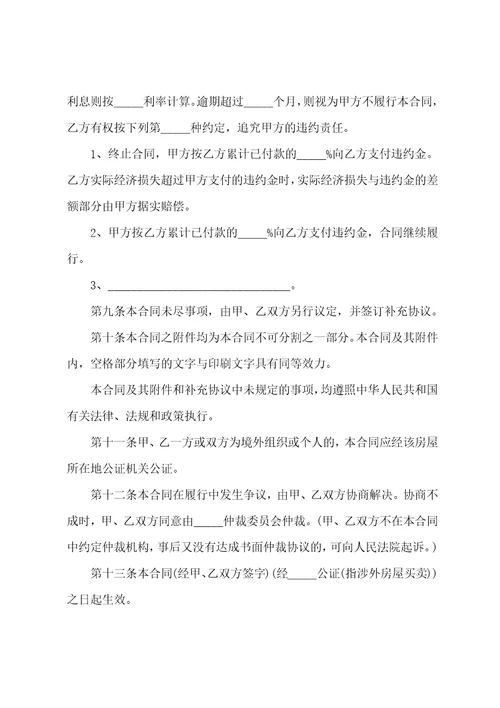 利息则按_____利率计算。逾期超过_____个月，则视为甲方不履行本合同，乙方有权按下列第_____种约定，追究甲方的违约责任。

1、终止合同，甲方按乙方累计已付款的_____%向乙方支付违约金。乙方实际经济损失超过甲方支付的违约金时，实际经济损失与违约金的差额部分由甲方据实赔偿。

2、甲方按乙方累计已付款的_____%向乙方支付违约金，合同继续履行。

3、________________________________。

第九条本合同未尽事项，由甲、乙双方另行议定，并签订补充协议。

第十条本合同之附件均为本合同不可分割之一部分。本合同及其附件内，空格部分填写的文字与印刷文字具有同等效力。

本合同及其附件和补充协议中未规定的事项，均遵照中华人民共和国有关法律、法规和政策执行。

第十一条甲、乙一方或双方为境外组织或个人的，本合同应经该房屋所在地公证机关公证。

第十二条本合同在履行中发生争议，由甲、乙双方协商解决。协商不成时，甲、乙双方同意由_____仲裁委员会仲裁。(甲、乙双方不在本合同中约定仲裁机构，事后又没有达成书面仲裁协议的，可向人民法院起诉。)

第十三条本合同(经甲、乙双方签字)(经_____公证(指涉外房屋买卖))之日起生效。